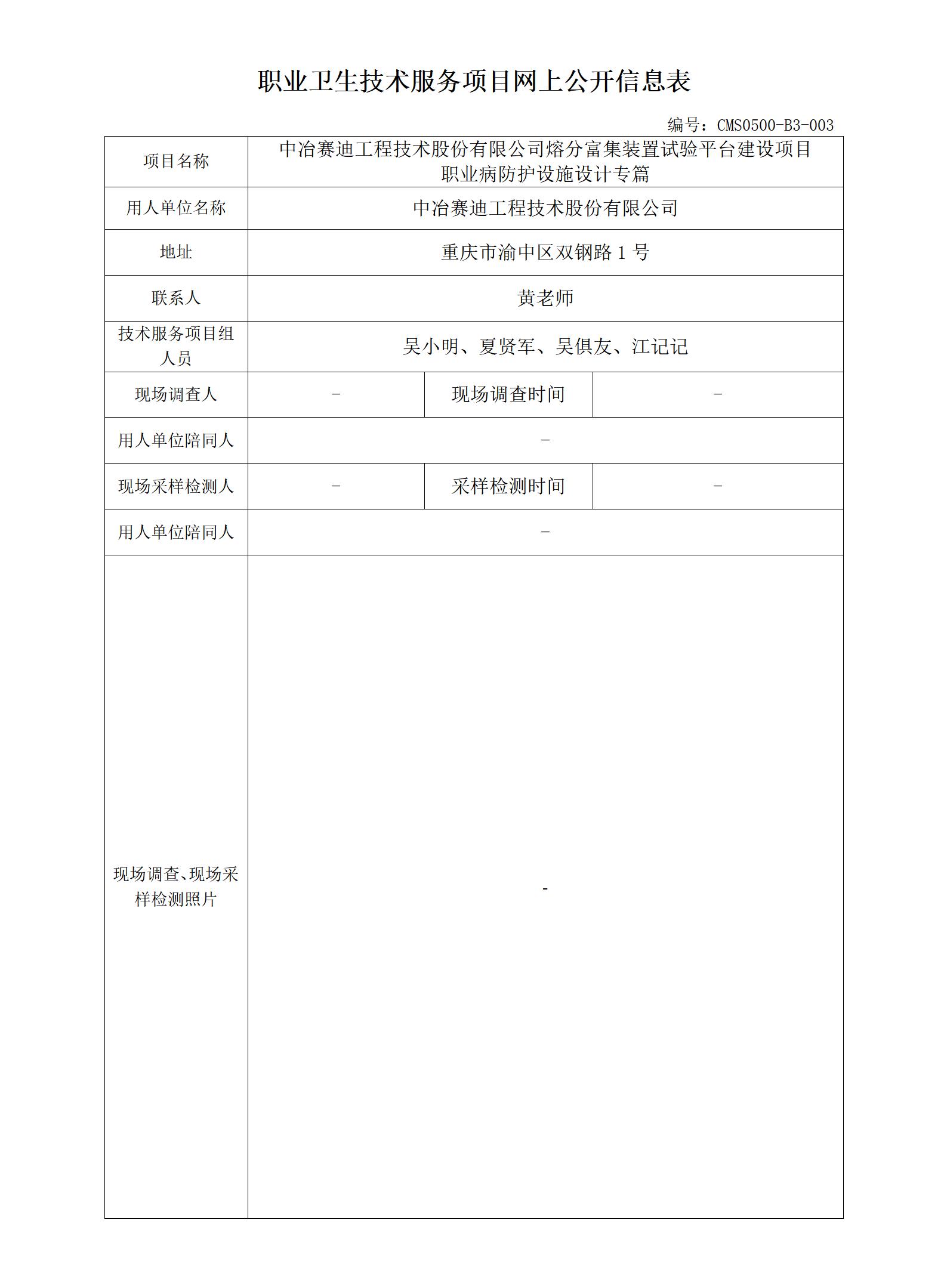 职业卫生技术服务项目网上公开信息表

编号：CMS0500-B3-003

| 项目名称 | 中冶赛迪工程技术股份有限公司熔分富集装置试验平台建设项目职业病防护设施设计专篇 | | |
|---|---|---|---|
| 用人单位名称 | 中冶赛迪工程技术股份有限公司 | | |
| 地址 | 重庆市渝中区双钢路 1 号 | | |
| 联系人 | 黄老师 | | |
| 技术服务项目组人员 | 吴小明、夏贤军、吴俱友、江记记 | | |
| 现场调查人 | - | 现场调查时间 | - |
| 用人单位陪同人 | - | | |
| 现场采样检测人 | - | 采样检测时间 | - |
| 用人单位陪同人 | - | | |
| 现场调查、现场采样检测照片 | - | | |